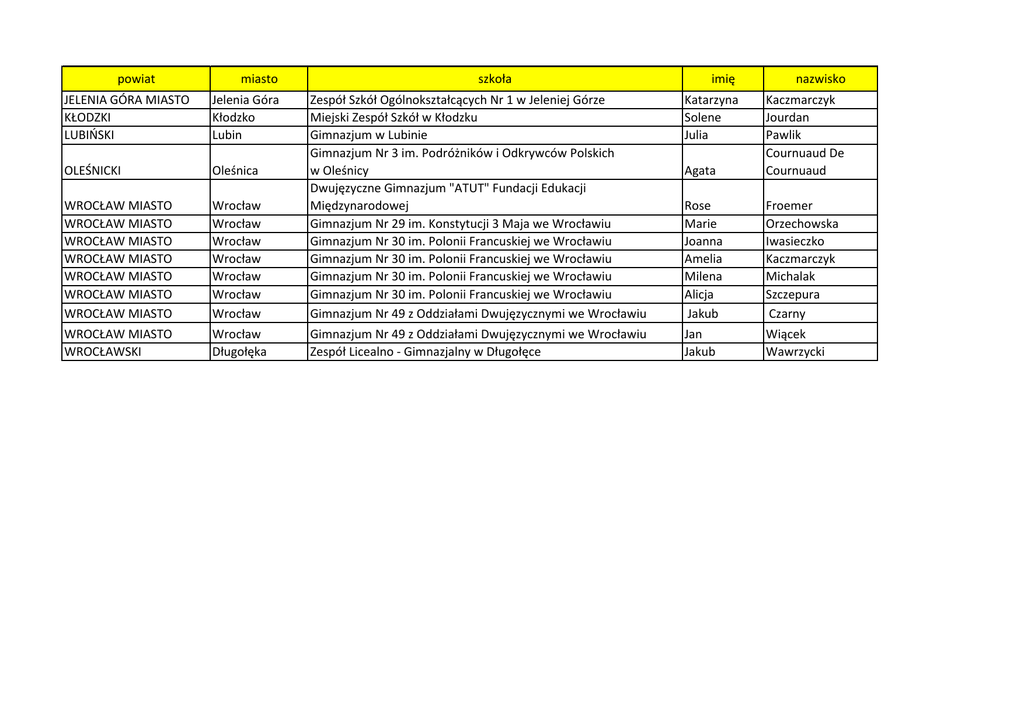 | powiat | miasto | szkoła | imię | nazwisko |
|---|---|---|---|---|
| JELENIA GÓRA MIASTO | Jelenia Góra | Zespół Szkół Ogólnokształcących Nr 1 w Jeleniej Górze | Katarzyna | Kaczmarczyk |
| KŁODZKI | Kłodzko | Miejski Zespół Szkół w Kłodzku | Solene | Jourdan |
| LUBIŃSKI | Lubin | Gimnazjum w Lubinie | Julia | Pawlik |
| OLEŚNICKI | Oleśnica | Gimnazjum Nr 3 im. Podróżników i Odkrywców Polskich w Oleśnicy | Agata | Cournuaud De Cournuaud |
| WROCŁAW MIASTO | Wrocław | Dwujęzyczne Gimnazjum "ATUT" Fundacji Edukacji Międzynarodowej | Rose | Froemer |
| WROCŁAW MIASTO | Wrocław | Gimnazjum Nr 29 im. Konstytucji 3 Maja we Wrocławiu | Marie | Orzechowska |
| WROCŁAW MIASTO | Wrocław | Gimnazjum Nr 30 im. Polonii Francuskiej we Wrocławiu | Joanna | Iwasieczko |
| WROCŁAW MIASTO | Wrocław | Gimnazjum Nr 30 im. Polonii Francuskiej we Wrocławiu | Amelia | Kaczmarczyk |
| WROCŁAW MIASTO | Wrocław | Gimnazjum Nr 30 im. Polonii Francuskiej we Wrocławiu | Milena | Michalak |
| WROCŁAW MIASTO | Wrocław | Gimnazjum Nr 30 im. Polonii Francuskiej we Wrocławiu | Alicja | Szczepura |
| WROCŁAW MIASTO | Wrocław | Gimnazjum Nr 49 z Oddziałami Dwujęzycznymi we Wrocławiu | Jakub | Czarny |
| WROCŁAW MIASTO | Wrocław | Gimnazjum Nr 49 z Oddziałami Dwujęzycznymi we Wrocławiu | Jan | Wiącek |
| WROCŁAWSKI | Długołęka | Zespół Licealno - Gimnazjalny w Długołęce | Jakub | Wawrzycki |